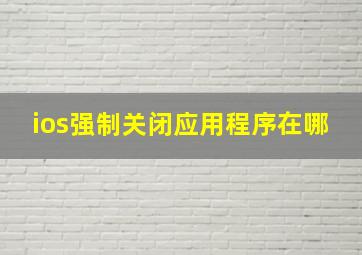 ios强制关闭应用程序在哪